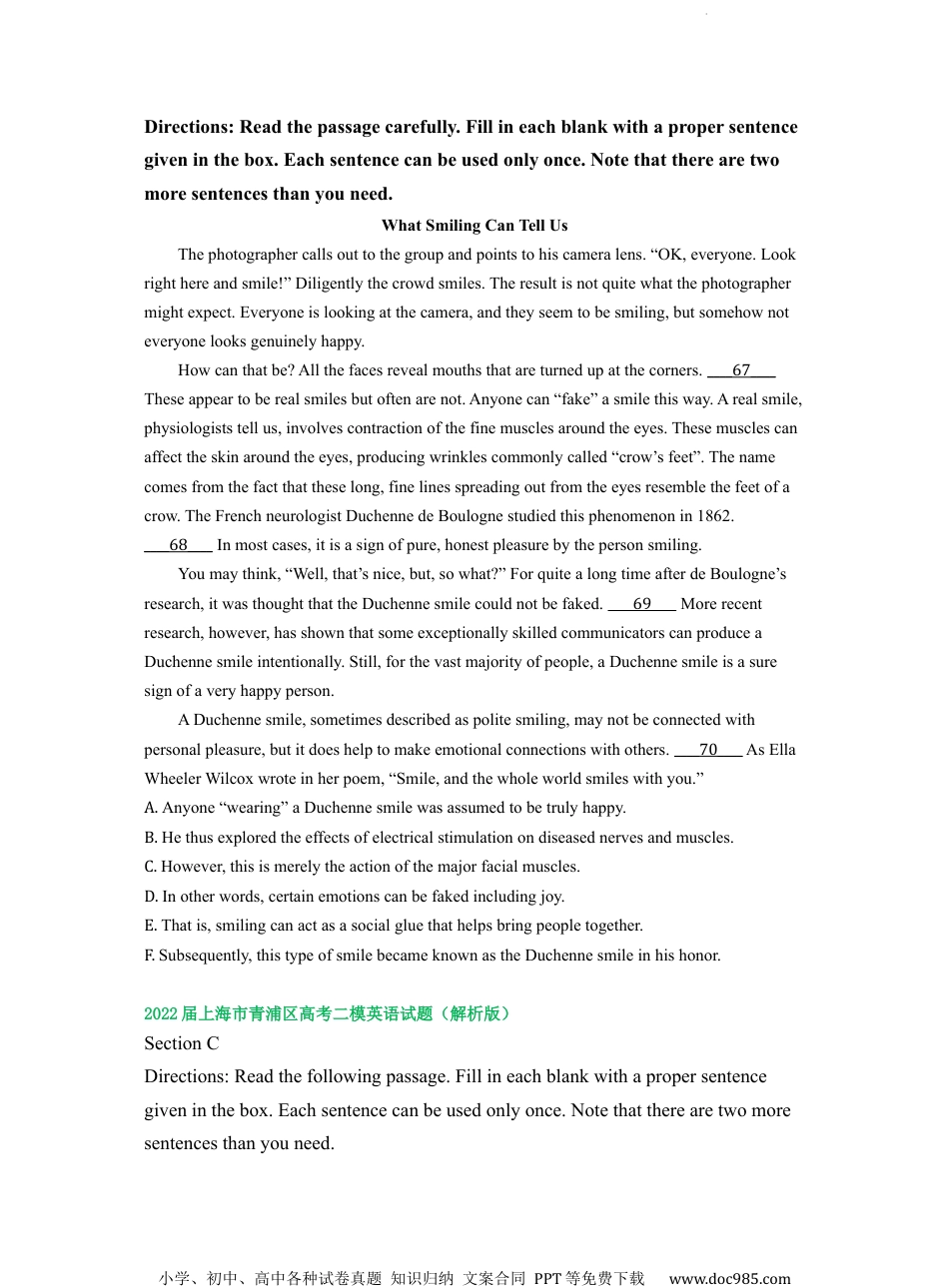 Directions: Read the passage carefully. Fill in each blank with a proper sentence given in the box. Each sentence can be used only once. Note that there are two more sentences than you need.

What Smiling Can Tell Us

The photographer calls out to the group and points to his camera lens. “OK, everyone. Look right here and smile!” Diligently the crowd smiles. The result is not quite what the photographer might expect. Everyone is looking at the camera, and they seem to be smiling, but somehow not everyone looks genuinely happy.

How can that be? All the faces reveal mouths that are turned up at the corners. ___67___ These appear to be real smiles but often are not. Anyone can “fake” a smile this way. A real smile, physiologists tell us, involves contraction of the fine muscles around the eyes. These muscles can affect the skin around the eyes, producing wrinkles commonly called “crow’s feet”. The name comes from the fact that these long, fine lines spreading out from the eyes resemble the feet of a crow. The French neurologist Duchenne de Boulogne studied this phenomenon in 1862. ___68___ In most cases, it is a sign of pure, honest pleasure by the person smiling.

You may think, “Well, that’s nice, but, so what?” For quite a long time after de Boulogne’s research, it was thought that the Duchenne smile could not be faked. ___69___ More recent research, however, has shown that some exceptionally skilled communicators can produce a Duchenne smile intentionally. Still, for the vast majority of people, a Duchenne smile is a sure sign of a very happy person.

A Duchenne smile, sometimes described as polite smiling, may not be connected with personal pleasure, but it does help to make emotional connections with others. ___70___ As Ella Wheeler Wilcox wrote in her poem, “Smile, and the whole world smiles with you.”

A. Anyone “wearing” a Duchenne smile was assumed to be truly happy.
B. He thus explored the effects of electrical stimulation on diseased nerves and muscles.
C. However, this is merely the action of the major facial muscles.
D. In other words, certain emotions can be faked including joy.
E. That is, smiling can act as a social glue that helps bring people together.
F. Subsequently, this type of smile became known as the Duchenne smile in his honor.

2022届上海市青浦区高考二模英语试题（解析版）
Section C
Directions: Read the following passage. Fill in each blank with a proper sentence given in the box. Each sentence can be used only once. Note that there are two more sentences than you need.

小学、初中、高中各种试卷真题 知识归纳 文案合同 PPT等免费下载 www.doc985.com